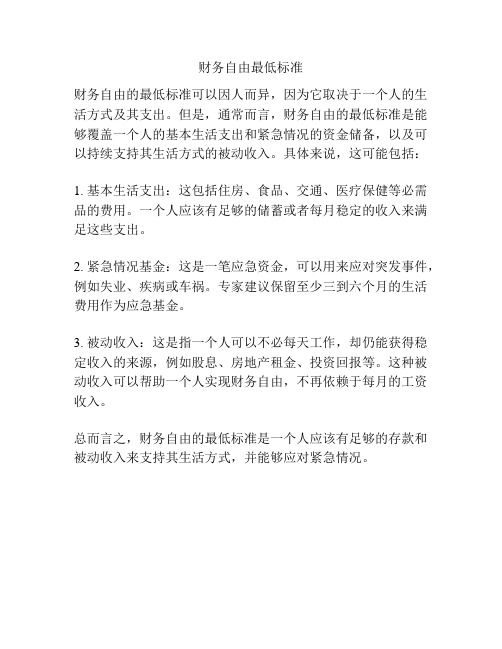 财务自由最低标准

财务自由的最低标准可以因人而异，因为它取决于一个人的生活方式及其支出。但是，通常而言，财务自由的最低标准是能够覆盖一个人的基本生活支出和紧急情况的资金储备，以及可以持续支持其生活方式的被动收入。具体来说，这可能包括：

1. 基本生活支出：这包括住房、食品、交通、医疗保健等必需品的费用。一个人应该有足够的储蓄或者每月稳定的收入来满足这些支出。

2. 紧急情况基金：这是一笔应急资金，可以用来应对突发事件，例如失业、疾病或车祸。专家建议保留至少三到六个月的生活费用作为应急基金。

3. 被动收入：这是指一个人可以不必每天工作，却仍能获得稳定收入的来源，例如股息、房地产租金、投资回报等。这种被动收入可以帮助一个人实现财务自由，不再依赖于每月的工资收入。

总而言之，财务自由的最低标准是一个人应该有足够的存款和被动收入来支持其生活方式，并能够应对紧急情况。